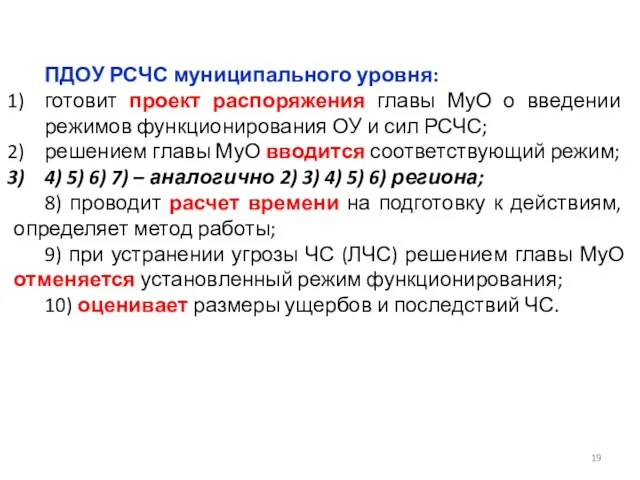 ПДОУ РСЧС муниципального уровня:

1) готовит проект распоряжения главы МуО о введении режимов функционирования ОУ и сил РСЧС;

2) решением главы МуО вводится соответствующий режим;

3) 4) 5) 6) 7) – аналогично 2) 3) 4) 5) 6) региона;

8) проводит расчет времени на подготовку к действиям, определяет метод работы;

9) при устранении угрозы ЧС (ЛЧС) решением главы МуО отменяется установленный режим функционирования;

10) оценивает размеры ущербов и последствий ЧС.

19